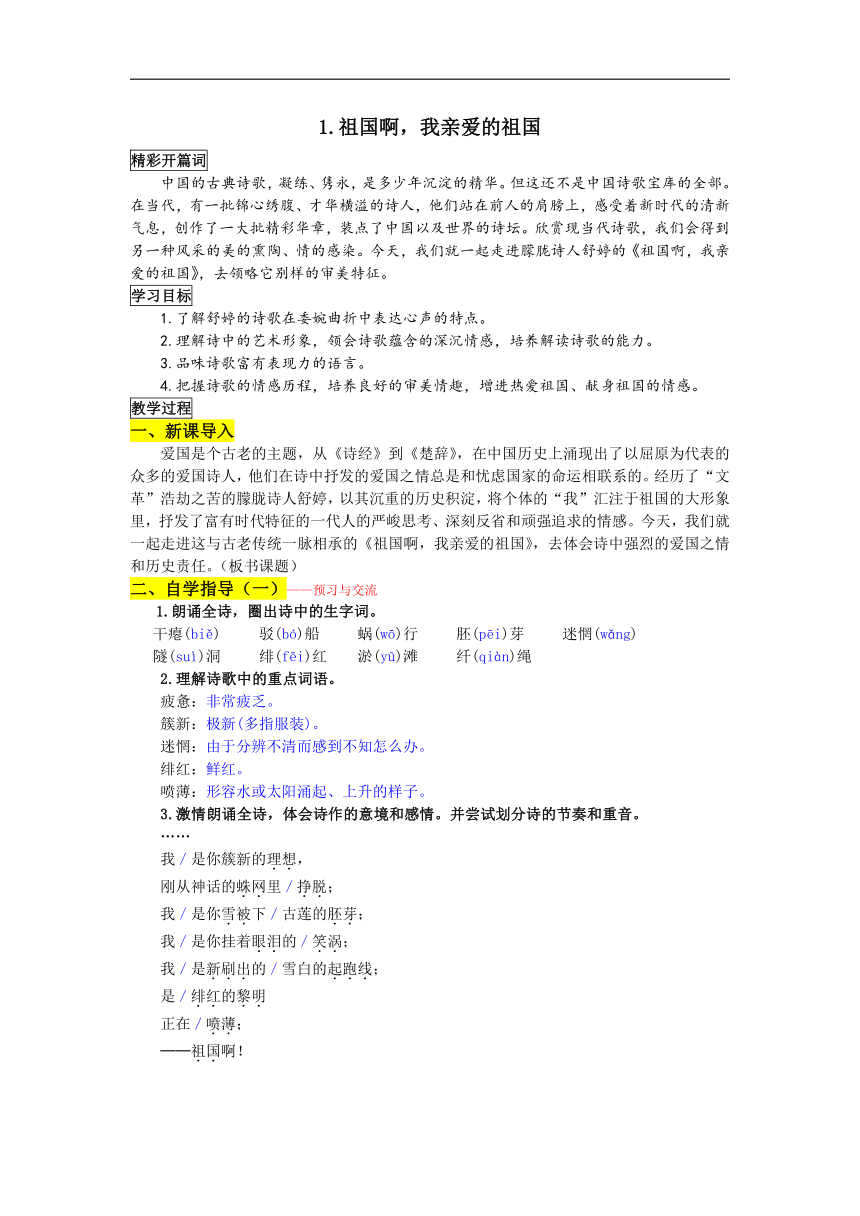 1.祖国啊，我亲爱的祖国

精彩开篇词

中国的古典诗歌，凝练、隽永，是多少年沉淀的精华。但这还不是中国诗歌宝库的全部。在当代，有一批锦心绣腹、才华横溢的诗人，他们站在前人的肩膀上，感受着新时代的清新气息，创作了一大批精彩华章，装点了中国以及世界的诗坛。欣赏现当代诗歌，我们会得到另一种风采的美的熏陶、情的感染。今天，我们就一起走进朦胧诗人舒婷的《祖国啊，我亲爱的祖国》，去领略它别样的审美特征。

学习目标

1.了解舒婷的诗歌在委婉曲折中表达心声的特点。

2.理解诗中的艺术形象，领会诗歌蕴含的深沉情感，培养解读诗歌的能力。

3.品味诗歌富有表现力的语言。

4.把握诗歌的情感历程，培养良好的审美情趣，增进热爱祖国、献身祖国的情感。

教学过程

一、新课导入

爱国是个古老的主题，从《诗经》到《楚辞》，在中国历史上涌现出了以屈原为代表的众多的爱国诗人，他们在诗中抒发的爱国之情总是和忧虑国家的命运相联系的。经历了“文革”浩劫之苦的朦胧诗人舒婷，以其沉重的历史积淀，将个体的“我”汇注于祖国的大形象里，抒发了富有时代特征的一代人的严峻思考、深刻反省和顽强追求的情感。今天，我们就一起走进这与古老传统一脉相承的《祖国啊，我亲爱的祖国》，去体会诗中强烈的爱国之情和历史责任。（板书课题）

二、自学指导（一）——预习与交流

1.朗诵全诗，圈出诗中的生字词。

干瘪(biě)　驳(bó)船　蜗(wō)行　胚(pēi)芽　迷惘(wǎng)
隧(suì)洞　绯(fēi)红　淤(yū)滩　纤(qiàn)绳

2.理解诗歌中的重点词语。

疲惫：非常疲乏。
簇新：极新(多指服装)。
迷惘：由于分辨不清而感到不知怎么办。
绯红：鲜红。
喷薄：形容水或太阳涌起、上升的样子。

3.激情朗诵全诗，体会诗作的意境和感情。并尝试划分诗的节奏和重音。

……
我 / 是你簇新的理想，
刚从神话的蛛网里 / 挣脱；
我 / 是你雪被下 / 古莲的胚芽；
我 / 是你挂着眼泪的 / 笑涡；
我 / 是新刷出的 / 雪白的起跑线；
是 / 绯红的黎明
正在 / 喷薄；
——祖国啊！